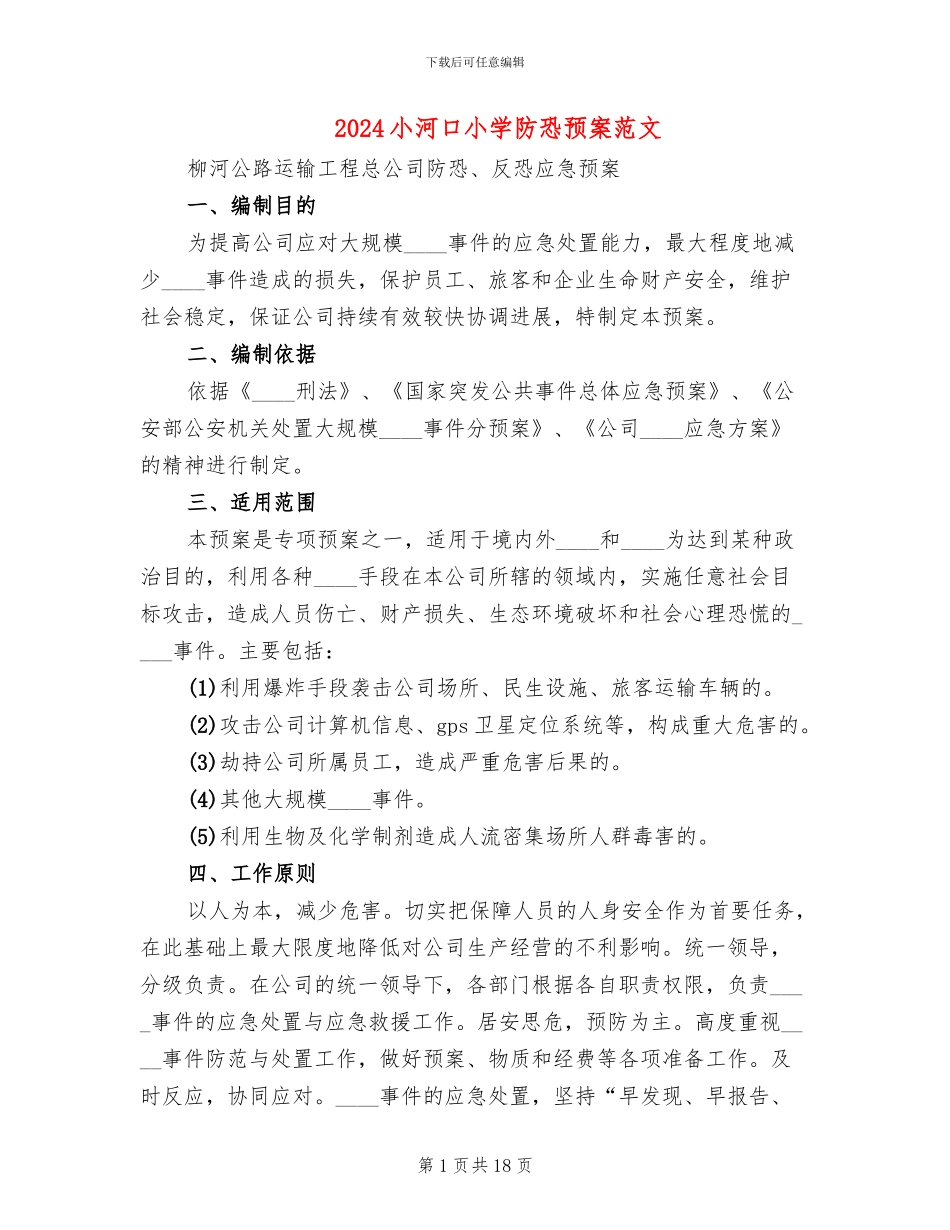 下载后可任意编辑

2024小河口小学防恐预案范文

柳河公路运输工程总公司防恐、反恐应急预案

一、编制目的

为提高公司应对大规模____事件的应急处置能力，最大程度地减少____事件造成的损失，保护员工、旅客和企业生命财产安全，维护社会稳定，保证公司持续有效较快协调进展，特制定本预案。

二、编制依据

依据《____刑法》、《国家突发公共事件总体应急预案》、《公安部公安机关处置大规模____事件分预案》、《公司____应急方案》的精神进行制定。

三、适用范围

本预案是专项预案之一，适用于境内外____和____为达到某种政治目的，利用各种____手段在本公司所辖的领域内，实施任意社会目标攻击，造成人员伤亡、财产损失、生态环境破坏和社会心理恐慌的____事件。主要包括：

(1)利用爆炸手段袭击公司场所、民生设施、旅客运输车辆的。

(2)攻击公司计算机信息、gps卫星定位系统等，构成重大危害的。

(3)劫持公司所属员工，造成严重危害后果的。

(4)其他大规模____事件。

(5)利用生物及化学制剂造成人流密集场所人群毒害的。

四、工作原则

以人为本，减少危害。切实把保障人员的人身安全作为首要任务，在此基础上最大限度地降低对公司生产经营的不利影响。统一领导，分级负责。在公司的统一领导下，各部门根据各自职责权限，负责____事件的应急处置与应急救援工作。居安思危，预防为主。高度重视____事件防范与处置工作，做好预案、物质和经费等各项准备工作。及时反应，协同应对。____事件的应急处置，坚持“早发现、早报告、

第1页共18页